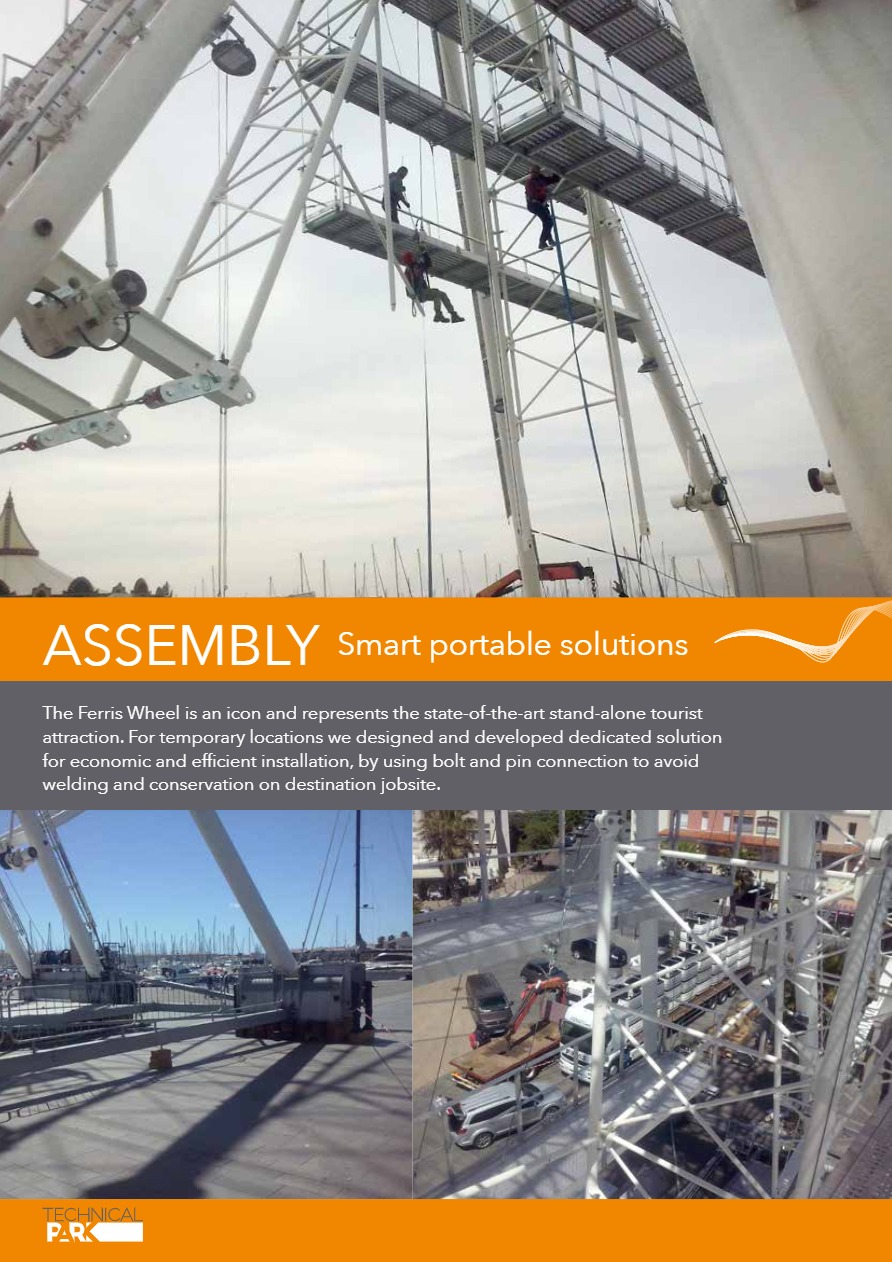 ASSEMBLY Smart portable solutions

The Ferris Wheel is an icon and represents the state-of-the-art stand-alone tourist attraction. For temporary locations we designed and developed dedicated solution for economic and efficient installation, by using bolt and pin connection to avoid welding and conservation on destination jobsite.

TECHNICAL PARK